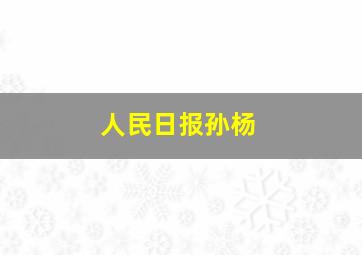 人民日报孙杨